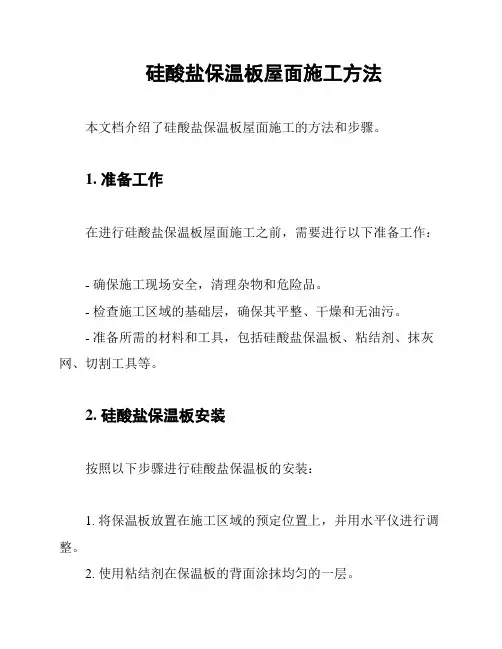 硅酸盐保温板屋面施工方法

本文档介绍了硅酸盐保温板屋面施工的方法和步骤。

1. 准备工作

在进行硅酸盐保温板屋面施工之前，需要进行以下准备工作：

- 确保施工现场安全，清理杂物和危险品。
- 检查施工区域的基础层，确保其平整、干燥和无油污。
- 准备所需的材料和工具，包括硅酸盐保温板、粘结剂、抹灰网、切割工具等。

2. 硅酸盐保温板安装

按照以下步骤进行硅酸盐保温板的安装：

1. 将保温板放置在施工区域的预定位置上，并用水平仪进行调整。
2. 使用粘结剂在保温板的背面涂抹均匀的一层。